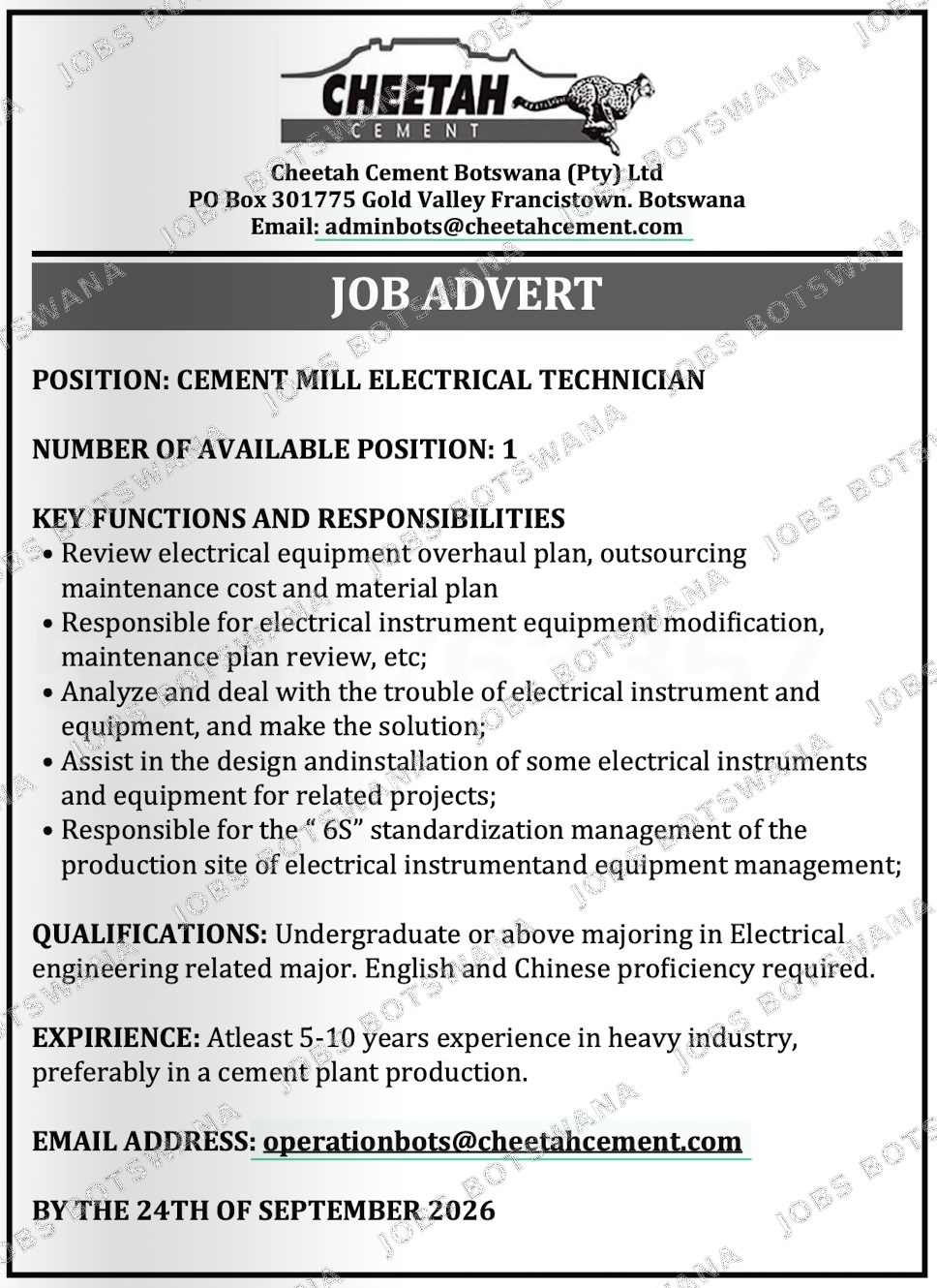 CHEETAH
CEMENT

Cheetah Cement Botswana (Pty) Ltd
PO Box 301775 Gold Valley Francistown. Botswana
Email: adminbots@cheetahcement.com

JOB ADVERT

POSITION: CEMENT MILL ELECTRICAL TECHNICIAN

NUMBER OF AVAILABLE POSITION: 1

KEY FUNCTIONS AND RESPONSIBILITIES
• Review electrical equipment overhaul plan, outsourcing maintenance cost and material plan
• Responsible for electrical instrument equipment modification, maintenance plan review, etc;
• Analyze and deal with the trouble of electrical instrument and equipment, and make the solution;
• Assist in the design andinstallation of some electrical instruments and equipment for related projects;
• Responsible for the " 6S" standardization management of the production site of electrical instrumentand equipment management;

QUALIFICATIONS: Undergraduate or above majoring in Electrical engineering related major. English and Chinese proficiency required.

EXPIRIENCE: Atleast 5-10 years experience in heavy industry, preferably in a cement plant production.

EMAIL ADDRESS: operationbots@cheetahcement.com

BY THE 24TH OF SEPTEMBER 2026

JOBS BOTSWANA